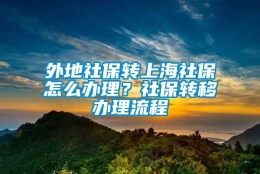 外地社保转上海社保怎么办理？社保转移办理流程